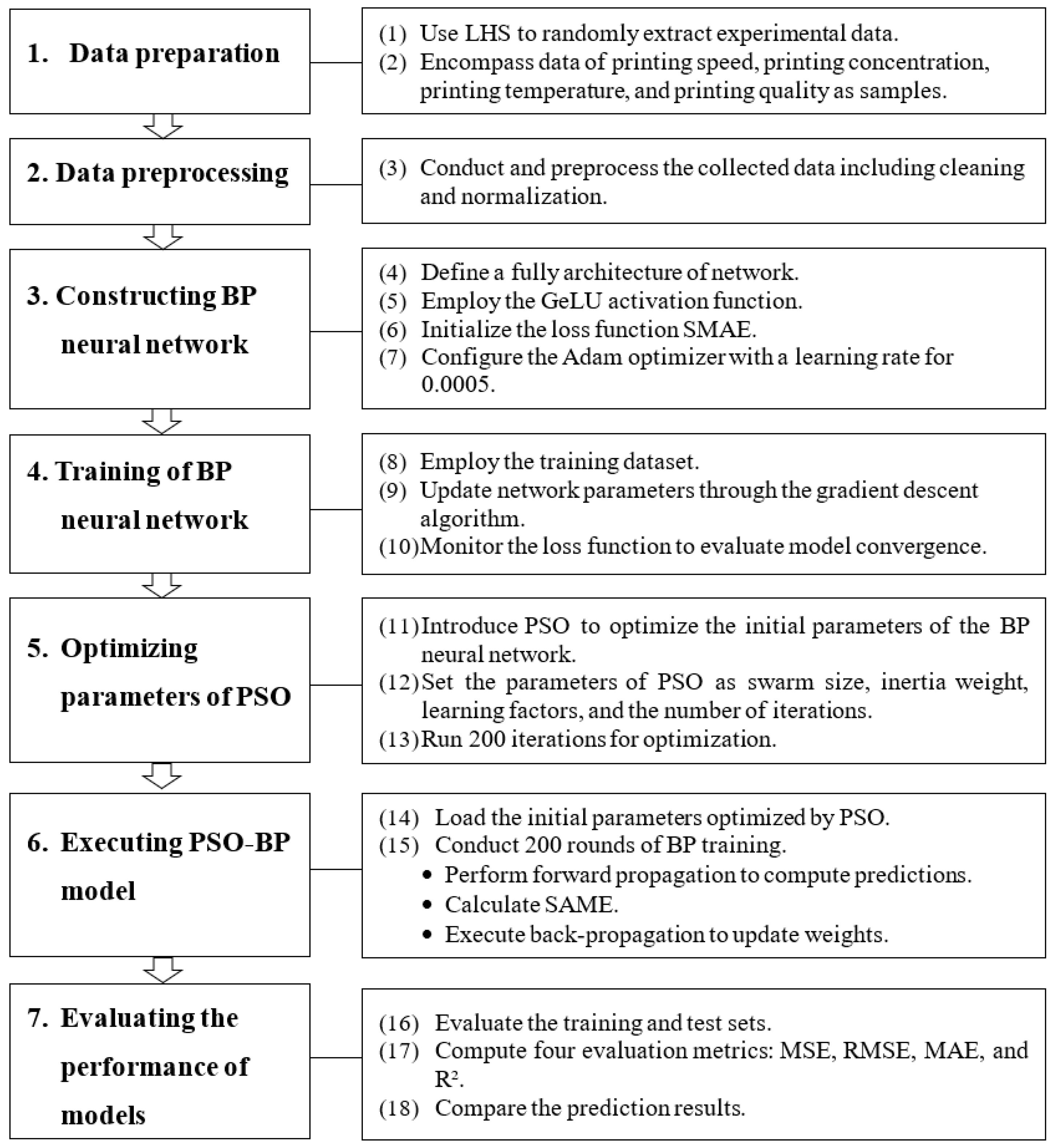 1. Data preparation

(1) Use LHS to randomly extract experimental data.
(2) Encompass data of printing speed, printing concentration, printing temperature, and printing quality as samples.

2. Data preprocessing

(3) Conduct and preprocess the collected data including cleaning and normalization.

3. Constructing BP neural network

(4) Define a fully architecture of network.
(5) Employ the GeLU activation function.
(6) Initialize the loss function SMAE.
(7) Configure the Adam optimizer with a learning rate for 0.0005.

4. Training of BP neural network

(8) Employ the training dataset.
(9) Update network parameters through the gradient descent algorithm.
(10) Monitor the loss function to evaluate model convergence.

5. Optimizing parameters of PSO

(11) Introduce PSO to optimize the initial parameters of the BP neural network.
(12) Set the parameters of PSO as swarm size, inertia weight, learning factors, and the number of iterations.
(13) Run 200 iterations for optimization.

6. Executing PSO-BP model

(14) Load the initial parameters optimized by PSO.
(15) Conduct 200 rounds of BP training.
• Perform forward propagation to compute predictions.
• Calculate SAME.
• Execute back-propagation to update weights.

7. Evaluating the performance of models

(16) Evaluate the training and test sets.
(17) Compute four evaluation metrics: MSE, RMSE, MAE, and $R^2$.
(18) Compare the prediction results.